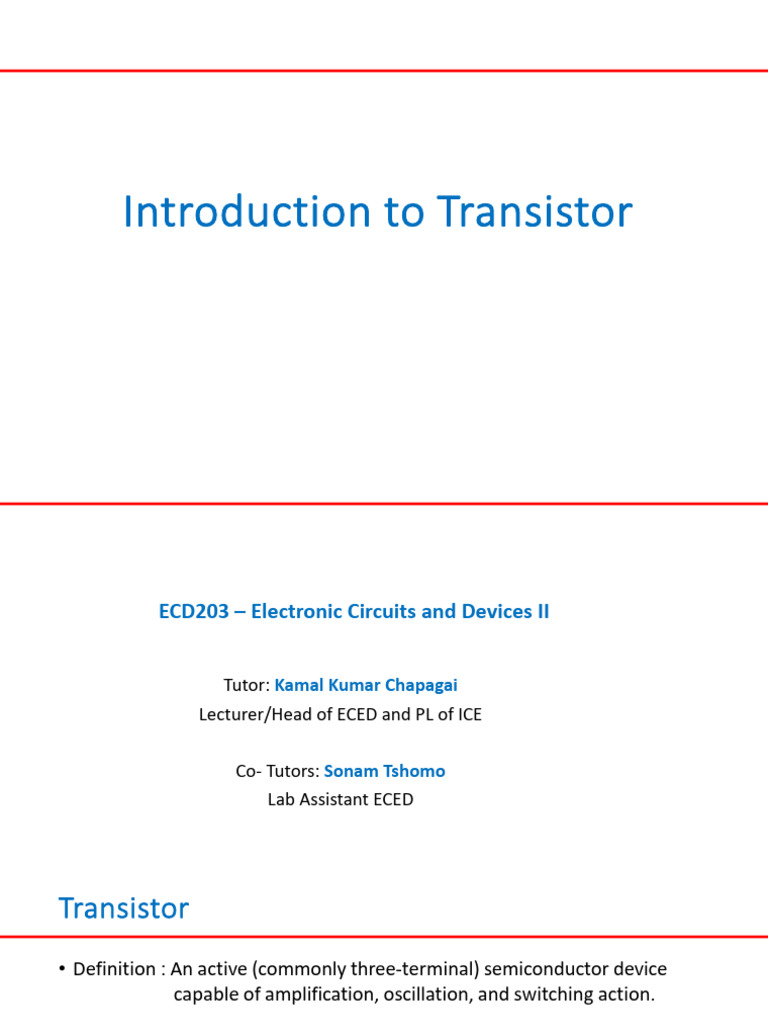 Introduction to Transistor

ECD203 – Electronic Circuits and Devices II

Tutor: Kamal Kumar Chapagai
Lecturer/Head of ECED and PL of ICE

Co- Tutors: Sonam Tshomo
Lab Assistant ECED

Transistor

• Definition : An active (commonly three-terminal) semiconductor device capable of amplification, oscillation, and switching action.